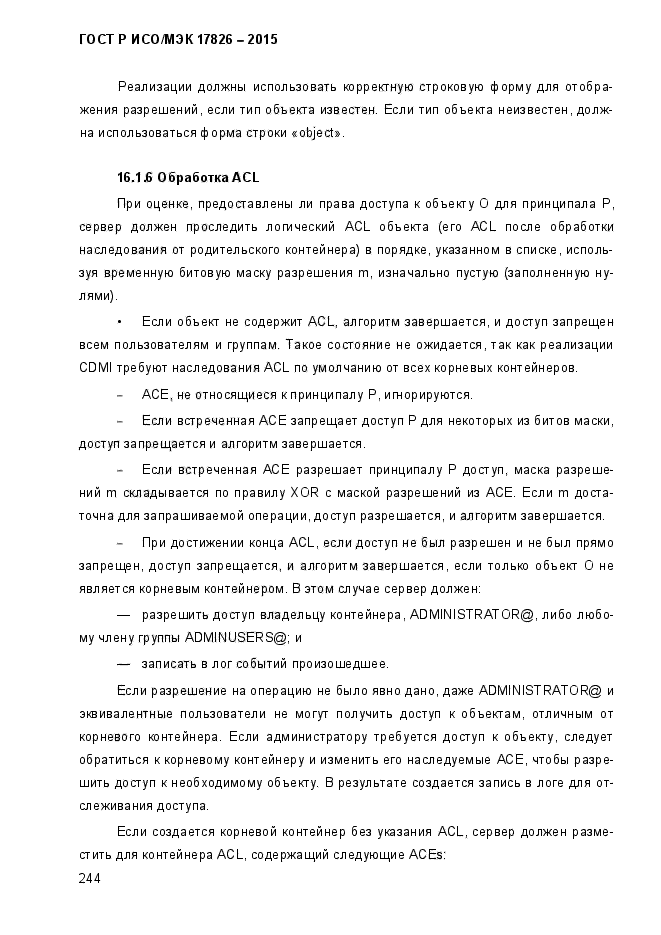 ГОСТ Р ИСО/МЭК 17826 – 2015

Реализации должны использовать корректную строковую форму для отображения разрешений, если тип объекта известен. Если тип объекта неизвестен, должна использоваться форма строки «object».

16.1.6 Обработка ACL

При оценке, предоставлены ли права доступа к объекту O для принципала P, сервер должен проследить логический ACL объекта (его ACL после обработки наследования от родительского контейнера) в порядке, указанном в списке, используя временную битовую маску разрешения m, изначально пустую (заполненную нулями).

• Если объект не содержит ACL, алгоритм завершается, и доступ запрещен всем пользователям и группам. Такое состояние не ожидается, так как реализации CDMI требуют наследования ACL по умолчанию от всех корневых контейнеров.

– ACE, не относящиеся к принципалу P, игнорируются.

– Если встреченная ACE запрещает доступ P для некоторых из битов маски, доступ запрещается и алгоритм завершается.

– Если встреченная ACE разрешает принципалу P доступ, маска разрешений m складывается по правилу XOR с маской разрешений из ACE. Если m достаточна для запрашиваемой операции, доступ разрешается, и алгоритм завершается.

– При достижении конца ACL, если доступ не был разрешен и не был прямо запрещен, доступ запрещается, и алгоритм завершается, если только объект O не является корневым контейнером. В этом случае сервер должен:

— разрешить доступ владельцу контейнера, ADMINISTRATOR@, либо любому члену группы ADMINUSERS@; и

— записать в лог событий произошедшее.

Если разрешение на операцию не было явно дано, даже ADMINISTRATOR@ и эквивалентные пользователи не могут получить доступ к объектам, отличным от корневого контейнера. Если администратору требуется доступ к объекту, следует обратиться к корневому контейнеру и изменить его наследуемые ACE, чтобы разрешить доступ к необходимому объекту. В результате создается запись в логе для отслеживания доступа.

Если создается корневой контейнер без указания ACL, сервер должен разместить для контейнера ACL, содержащий следующие ACEs:

244